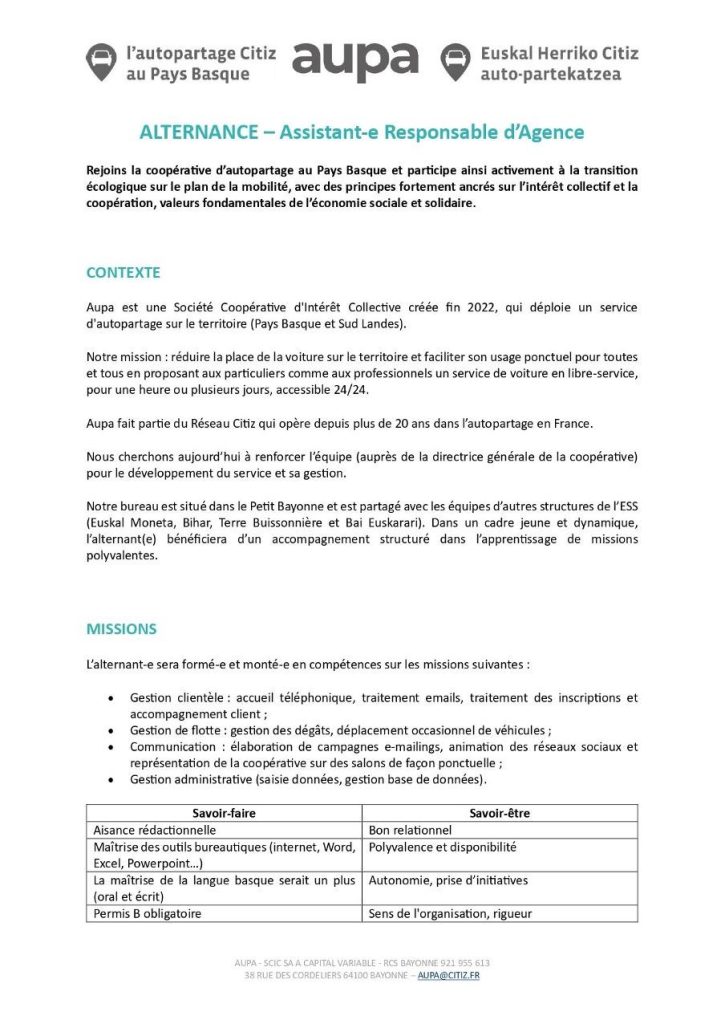 l'autopartage Citiz au Pays Basque

aupa

Euskal Herriko Citiz auto-partekatzea

ALTERNANCE – Assistant-e Responsable d'Agence

Rejoins la coopérative d'autopartage au Pays Basque et participe ainsi activement à la transition écologique sur le plan de la mobilité, avec des principes fortement ancrés sur l'intérêt collectif et la coopération, valeurs fondamentales de l'économie sociale et solidaire.

CONTEXTE

Aupa est une Société Coopérative d'Intérêt Collective créée fin 2022, qui déploie un service d'autopartage sur le territoire (Pays Basque et Sud Landes).

Notre mission : réduire la place de la voiture sur le territoire et faciliter son usage ponctuel pour toutes et tous en proposant aux particuliers comme aux professionnels un service de voiture en libre-service, pour une heure ou plusieurs jours, accessible 24/24.

Aupa fait partie du Réseau Citiz qui opère depuis plus de 20 ans dans l'autopartage en France.

Nous cherchons aujourd'hui à renforcer l'équipe (auprès de la directrice générale de la coopérative) pour le développement du service et sa gestion.

Notre bureau est situé dans le Petit Bayonne et est partagé avec les équipes d'autres structures de l'ESS (Euskal Moneta, Bihar, Terre Buissonnière et Bai Euskarari). Dans un cadre jeune et dynamique, l'alternant(e) bénéficiera d'un accompagnement structuré dans l'apprentissage de missions polyvalentes.

MISSIONS

L'alternant-e sera formé-e et monté-e en compétences sur les missions suivantes :

• Gestion clientèle : accueil téléphonique, traitement emails, traitement des inscriptions et accompagnement client ;
• Gestion de flotte : gestion des dégâts, déplacement occasionnel de véhicules ;
• Communication : élaboration de campagnes e-mailings, animation des réseaux sociaux et représentation de la coopérative sur des salons de façon ponctuelle ;
• Gestion administrative (saisie données, gestion base de données).

| Savoir-faire | Savoir-être |
|---|---|
| Aisance rédactionnelle | Bon relationnel |
| Maîtrise des outils bureautiques (internet, Word, Excel, Powerpoint…) | Polyvalence et disponibilité |
| La maîtrise de la langue basque serait un plus (oral et écrit) | Autonomie, prise d'initiatives |
| Permis B obligatoire | Sens de l'organisation, rigueur |

AUPA - SCIC SA A CAPITAL VARIABLE - RCS BAYONNE 921 955 613
38 RUE DES CORDELIERS 64100 BAYONNE – AUPA@CITIZ.FR